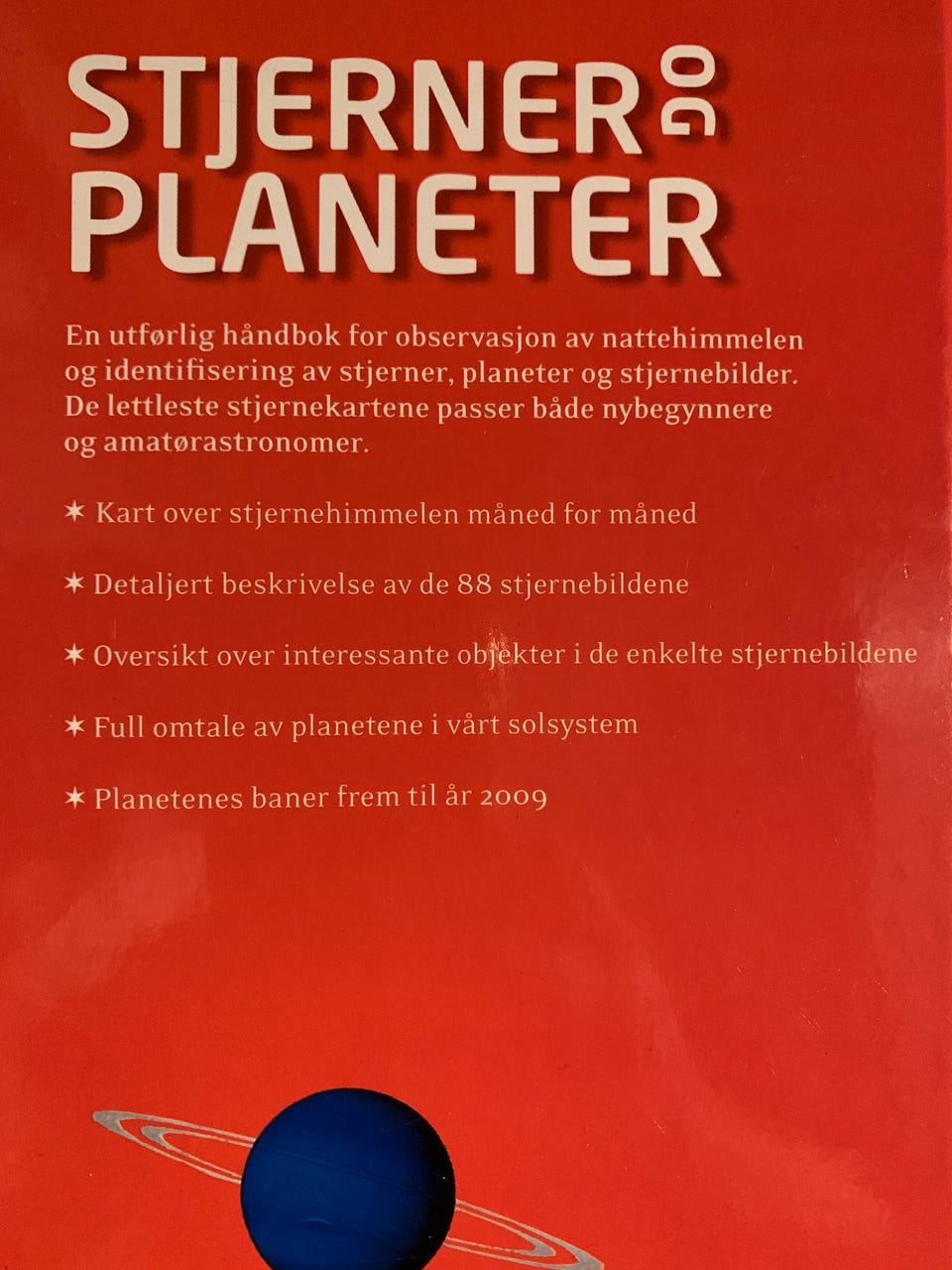 STJERNER OG
PLANETER

En utførlig håndbok for observasjon av nattehimmelen og identifisering av stjerner, planeter og stjernebilder. De lettleste stjernekartene passer både nybegynnere og amatørastronomer.

✶ Kart over stjernehimmelen måned for måned

✶ Detaljert beskrivelse av de 88 stjernebildene

✶ Oversikt over interessante objekter i de enkelte stjernebildene

✶ Full omtale av planetene i vårt solsystem

✶ Planetenes baner frem til år 2009